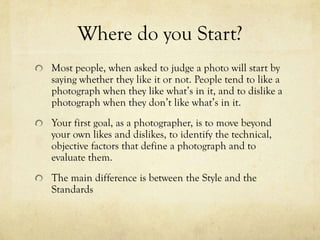 Where do you Start?

Most people, when asked to judge a photo will start by saying whether they like it or not. People tend to like a photograph when they like what's in it, and to dislike a photograph when they don't like what's in it.

Your first goal, as a photographer, is to move beyond your own likes and dislikes, to identify the technical, objective factors that define a photograph and to evaluate them.

The main difference is between the Style and the Standards